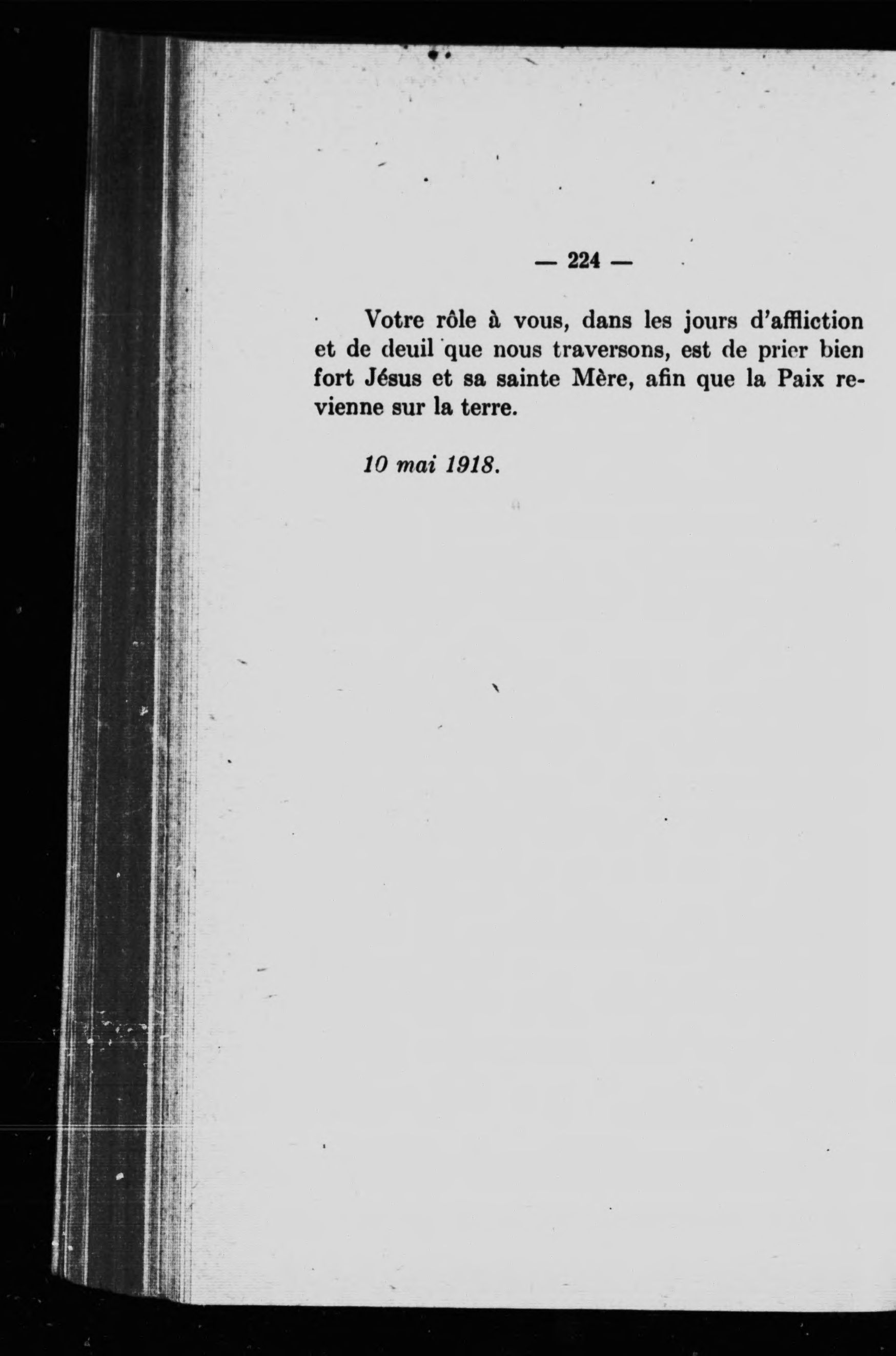 — 224 —

Votre rôle à vous, dans les jours d'affliction et de deuil que nous traversons, est de prier bien fort Jésus et sa sainte Mère, afin que la Paix revienne sur la terre.

10 mai 1918.